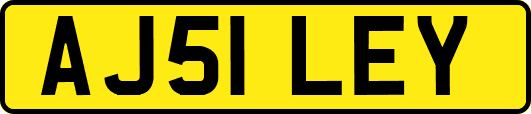 AJ51 LEY